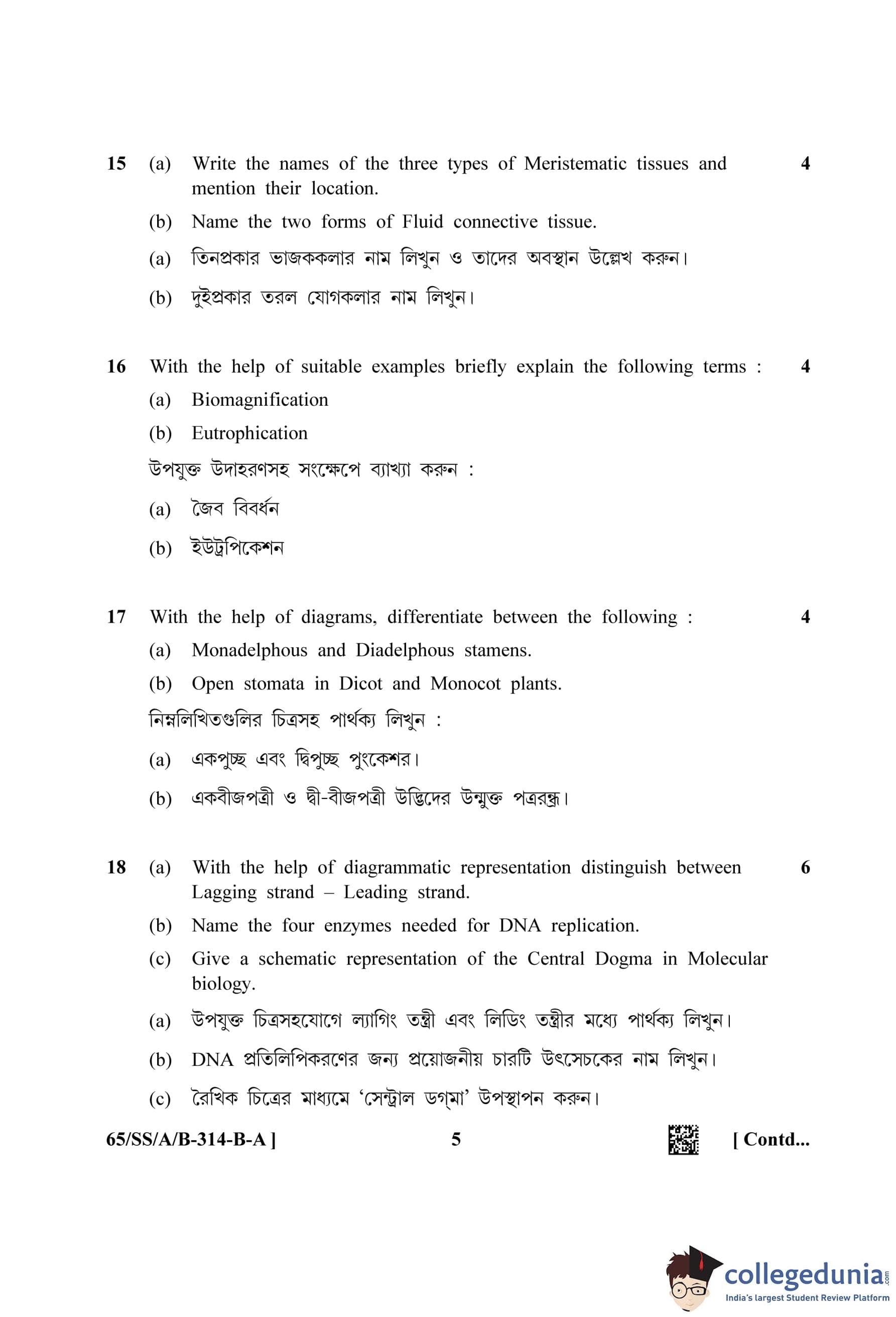 15 (a) Write the names of the three types of Meristematic tissues and mention their location. 4

(b) Name the two forms of Fluid connective tissue.

(a) তিনপ্রকার ভাজককলার নাম লিখুন ও তাদের অবস্থান উল্লেখ করুন।

(b) দুইপ্রকার তরল যোগকলার নাম লিখুন।

16 With the help of suitable examples briefly explain the following terms : 4

(a) Biomagnification

(b) Eutrophication

উপযুক্ত উদাহরণসহ সংক্ষেপে ব্যাখ্যা করুন :

(a) জৈব বিবর্ধন

(b) ইউট্রপিকেশন

17 With the help of diagrams, differentiate between the following : 4

(a) Monadelphous and Diadelphous stamens.

(b) Open stomata in Dicot and Monocot plants.

নিম্নলিখিতগুলির চিত্রসহ পার্থক্য লিখুন :

(a) একপুচ্ছ এবং দ্বিপুচ্ছ পুংকেশর।

(b) একবীজপত্রী ও দ্বী-বীজপত্রী উদ্ভিদের উন্মুক্ত পত্ররন্ধ্র।

18 (a) With the help of diagrammatic representation distinguish between Lagging strand – Leading strand. 6

(b) Name the four enzymes needed for DNA replication.

(c) Give a schematic representation of the Central Dogma in Molecular biology.

(a) উপযুক্ত চিত্রসহযোগে ল্যাগিং তন্ত্রী এবং লিডিং তন্ত্রীর মধ্যে পার্থক্য লিখুন।

(b) DNA প্রতিলিপিকরণের জন্য প্রয়োজনীয় চারটি উৎসেচকের নাম লিখুন।

(c) রৈখিক চিত্রের মাধ্যমে 'সেন্ট্রাল ডগ্‌মা' উপস্থাপন করুন।

65/SS/A/B-314-B-A ] 5 [ Contd...

collegedunia.com
India's largest Student Review Platform